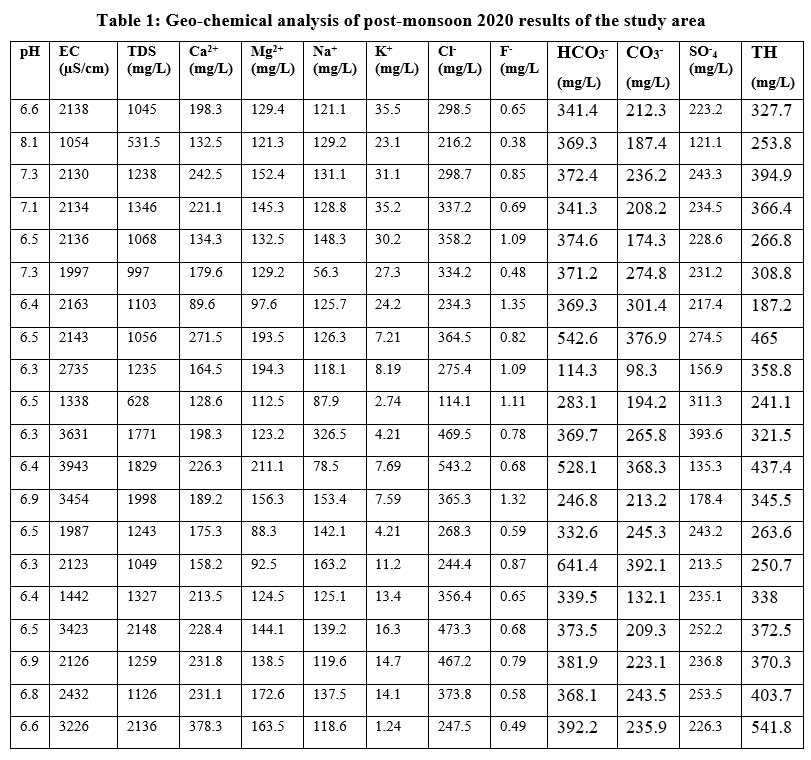 Table 1: Geo-chemical analysis of post-monsoon 2020 results of the study area

| pH | EC (µS/cm) | TDS (mg/L) | $Ca^{2+}$ (mg/L) | $Mg^{2+}$ (mg/L) | $Na^{+}$ (mg/L) | $K^{+}$ (mg/L) | $Cl^{-}$ (mg/L) | $F^{-}$ (mg/L | $HCO_3^{-}$ (mg/L) | $CO_3^{-}$ (mg/L) | $SO^{-}_4$ (mg/L) | TH (mg/L) |
|---|---|---|---|---|---|---|---|---|---|---|---|---|
| 6.6 | 2138 | 1045 | 198.3 | 129.4 | 121.1 | 35.5 | 298.5 | 0.65 | 341.4 | 212.3 | 223.2 | 327.7 |
| 8.1 | 1054 | 531.5 | 132.5 | 121.3 | 129.2 | 23.1 | 216.2 | 0.38 | 369.3 | 187.4 | 121.1 | 253.8 |
| 7.3 | 2130 | 1238 | 242.5 | 152.4 | 131.1 | 31.1 | 298.7 | 0.85 | 372.4 | 236.2 | 243.3 | 394.9 |
| 7.1 | 2134 | 1346 | 221.1 | 145.3 | 128.8 | 35.2 | 337.2 | 0.69 | 341.3 | 208.2 | 234.5 | 366.4 |
| 6.5 | 2136 | 1068 | 134.3 | 132.5 | 148.3 | 30.2 | 358.2 | 1.09 | 374.6 | 174.3 | 228.6 | 266.8 |
| 7.3 | 1997 | 997 | 179.6 | 129.2 | 56.3 | 27.3 | 334.2 | 0.48 | 371.2 | 274.8 | 231.2 | 308.8 |
| 6.4 | 2163 | 1103 | 89.6 | 97.6 | 125.7 | 24.2 | 234.3 | 1.35 | 369.3 | 301.4 | 217.4 | 187.2 |
| 6.5 | 2143 | 1056 | 271.5 | 193.5 | 126.3 | 7.21 | 364.5 | 0.82 | 542.6 | 376.9 | 274.5 | 465 |
| 6.3 | 2735 | 1235 | 164.5 | 194.3 | 118.1 | 8.19 | 275.4 | 1.09 | 114.3 | 98.3 | 156.9 | 358.8 |
| 6.5 | 1338 | 628 | 128.6 | 112.5 | 87.9 | 2.74 | 114.1 | 1.11 | 283.1 | 194.2 | 311.3 | 241.1 |
| 6.3 | 3631 | 1771 | 198.3 | 123.2 | 326.5 | 4.21 | 469.5 | 0.78 | 369.7 | 265.8 | 393.6 | 321.5 |
| 6.4 | 3943 | 1829 | 226.3 | 211.1 | 78.5 | 7.69 | 543.2 | 0.68 | 528.1 | 368.3 | 135.3 | 437.4 |
| 6.9 | 3454 | 1998 | 189.2 | 156.3 | 153.4 | 7.59 | 365.3 | 1.32 | 246.8 | 213.2 | 178.4 | 345.5 |
| 6.5 | 1987 | 1243 | 175.3 | 88.3 | 142.1 | 4.21 | 268.3 | 0.59 | 332.6 | 245.3 | 243.2 | 263.6 |
| 6.3 | 2123 | 1049 | 158.2 | 92.5 | 163.2 | 11.2 | 244.4 | 0.87 | 641.4 | 392.1 | 213.5 | 250.7 |
| 6.4 | 1442 | 1327 | 213.5 | 124.5 | 125.1 | 13.4 | 356.4 | 0.65 | 339.5 | 132.1 | 235.1 | 338 |
| 6.5 | 3423 | 2148 | 228.4 | 144.1 | 139.2 | 16.3 | 473.3 | 0.68 | 373.5 | 209.3 | 252.2 | 372.5 |
| 6.9 | 2126 | 1259 | 231.8 | 138.5 | 119.6 | 14.7 | 467.2 | 0.79 | 381.9 | 223.1 | 236.8 | 370.3 |
| 6.8 | 2432 | 1126 | 231.1 | 172.6 | 137.5 | 14.1 | 373.8 | 0.58 | 368.1 | 243.5 | 253.5 | 403.7 |
| 6.6 | 3226 | 2136 | 378.3 | 163.5 | 118.6 | 1.24 | 247.5 | 0.49 | 392.2 | 235.9 | 226.3 | 541.8 |